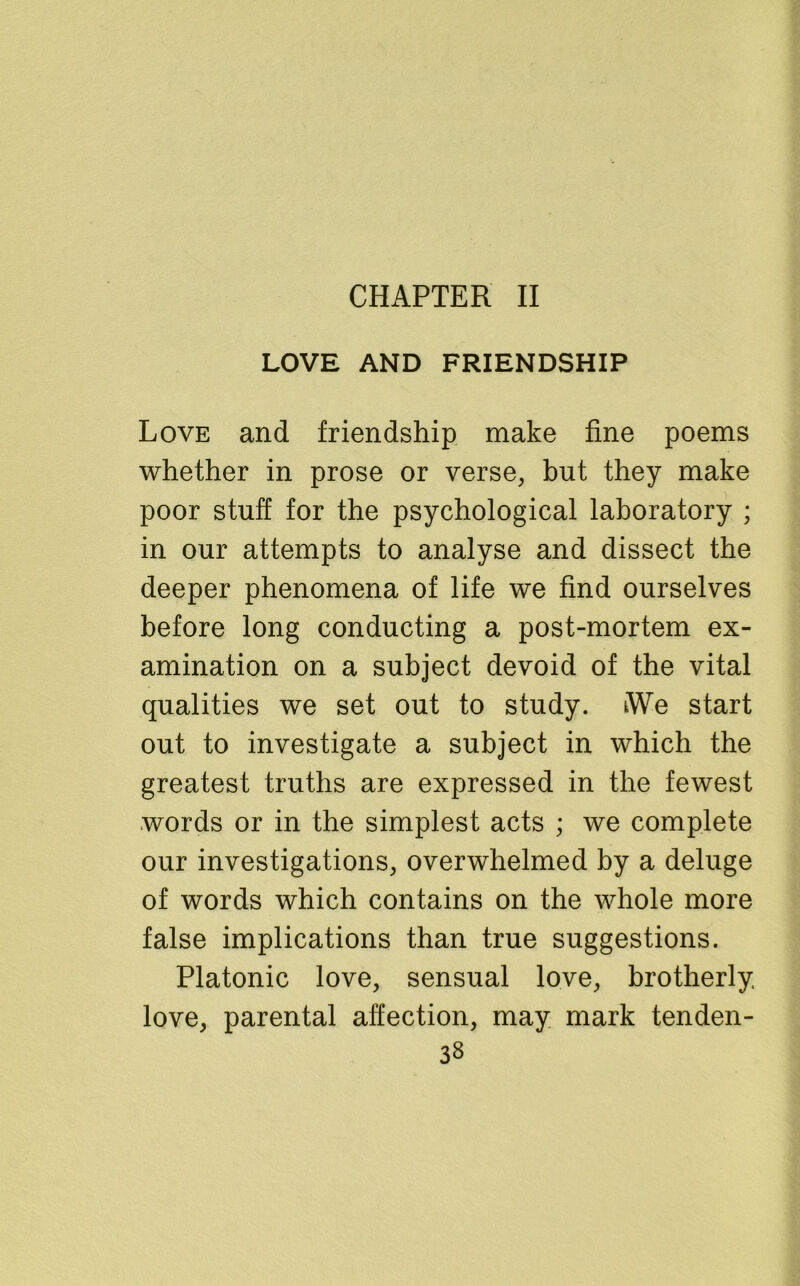 CHAPTER II

LOVE AND FRIENDSHIP

Love and friendship make fine poems whether in prose or verse, but they make poor stuff for the psychological laboratory ; in our attempts to analyse and dissect the deeper phenomena of life we find ourselves before long conducting a post-mortem examination on a subject devoid of the vital qualities we set out to study. We start out to investigate a subject in which the greatest truths are expressed in the fewest words or in the simplest acts ; we complete our investigations, overwhelmed by a deluge of words which contains on the whole more false implications than true suggestions.

Platonic love, sensual love, brotherly love, parental affection, may mark tenden-

38